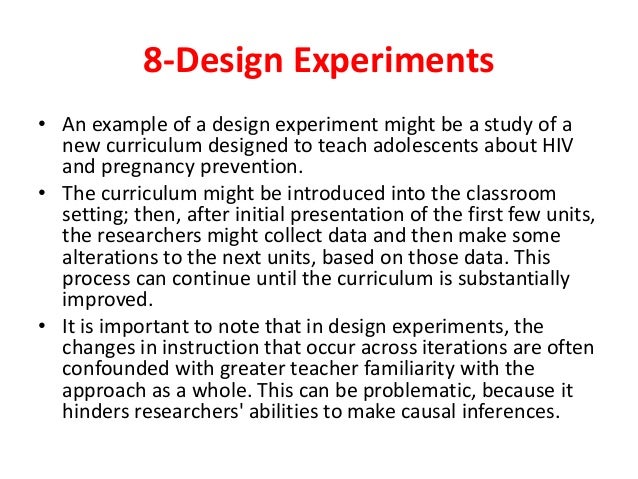 8-Design Experiments

• An example of a design experiment might be a study of a new curriculum designed to teach adolescents about HIV and pregnancy prevention.

• The curriculum might be introduced into the classroom setting; then, after initial presentation of the first few units, the researchers might collect data and then make some alterations to the next units, based on those data. This process can continue until the curriculum is substantially improved.

• It is important to note that in design experiments, the changes in instruction that occur across iterations are often confounded with greater teacher familiarity with the approach as a whole. This can be problematic, because it hinders researchers' abilities to make causal inferences.